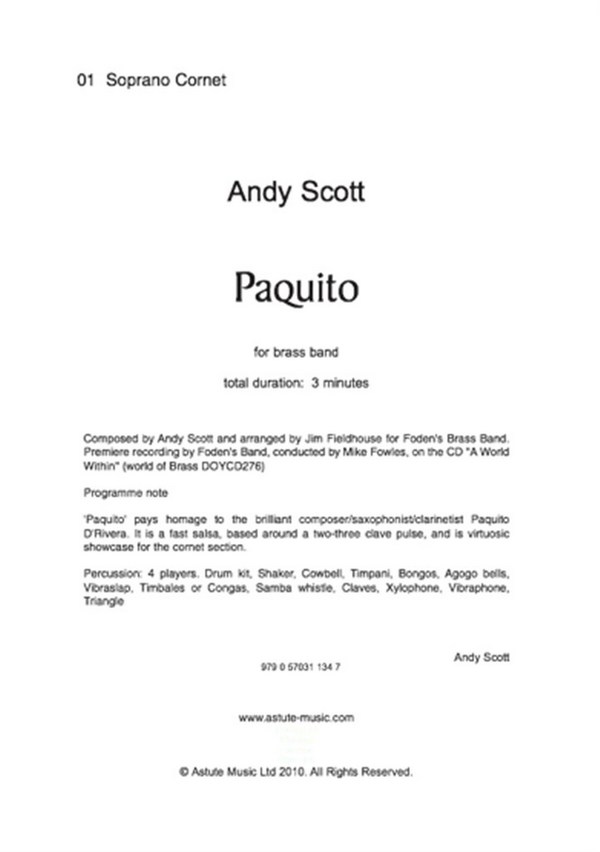 01 Soprano Cornet

Andy Scott

Paquito

for brass band

total duration: 3 minutes

Composed by Andy Scott and arranged by Jim Fieldhouse for Foden's Brass Band. Premiere recording by Foden's Band, conducted by Mike Fowles, on the CD "A World Within" (world of Brass DOYCD276)

Programme note

'Paquito' pays homage to the brilliant composer/saxophonist/clarinetist Paquito D'Rivera. It is a fast salsa, based around a two-three clave pulse, and is virtuosic showcase for the cornet section.

Percussion: 4 players. Drum kit, Shaker, Cowbell, Timpani, Bongos, Agogo bells, Vibraslap, Timbales or Congas, Samba whistle, Claves, Xylophone, Vibraphone, Triangle

Andy Scott

979 0 57031 134 7

www.astute-music.com

© Astute Music Ltd 2010. All Rights Reserved.